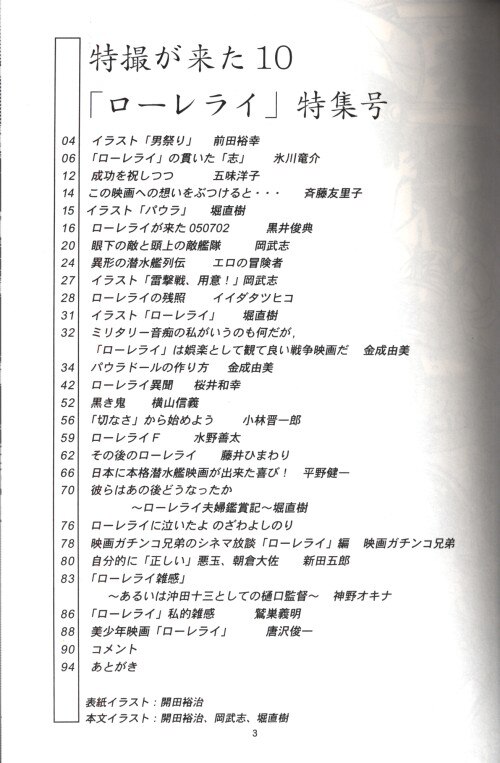 特撮が来た10
「ローレライ」特集号

04 イラスト「男祭り」 前田裕幸
06 「ローレライ」の貫いた「志」 氷川竜介
12 成功を祝しつつ 五味洋子
14 この映画への想いをぶつけると・・・ 斉藤友里子
15 イラスト「パウラ」 堀直樹
16 ローレライが来た 050702 黒井俊典
20 眼下の敵と頭上の敵艦隊 岡武志
24 異形の潜水艦列伝 エロの冒険者
27 イラスト「雷撃戦、用意！」岡武志
28 ローレライの残照 イイダタツヒコ
31 イラスト「ローレライ」 堀直樹
32 ミリタリー音痴の私がいうのも何だが，「ローレライ」は娯楽として観て良い戦争映画だ 金成由美
34 パウラドールの作り方 金成由美
42 ローレライ異聞 桜井和幸
52 黒き鬼 横山信義
56 「切なさ」から始めよう 小林晋一郎
59 ローレライF 水野善太
62 その後のローレライ 藤井ひまわり
66 日本に本格潜水艦映画が出来た喜び！ 平野健一
70 彼らはあの後どうなったか ～ローレライ夫婦鑑賞記～堀直樹
76 ローレライに泣いたよ のざわよしのり
78 映画ガチンコ兄弟のシネマ放談「ローレライ」編 映画ガチンコ兄弟
80 自分的に「正しい」悪玉、朝倉大佐 新田五郎
83 「ローレライ雑感」 ～あるいは沖田十三としての樋口監督～ 神野オキナ
86 「ローレライ」私的雑感 鷲巣義明
88 美少年映画「ローレライ」 唐沢俊一
90 コメント
94 あとがき

表紙イラスト：開田裕治
本文イラスト：開田裕治、岡武志、堀直樹

3